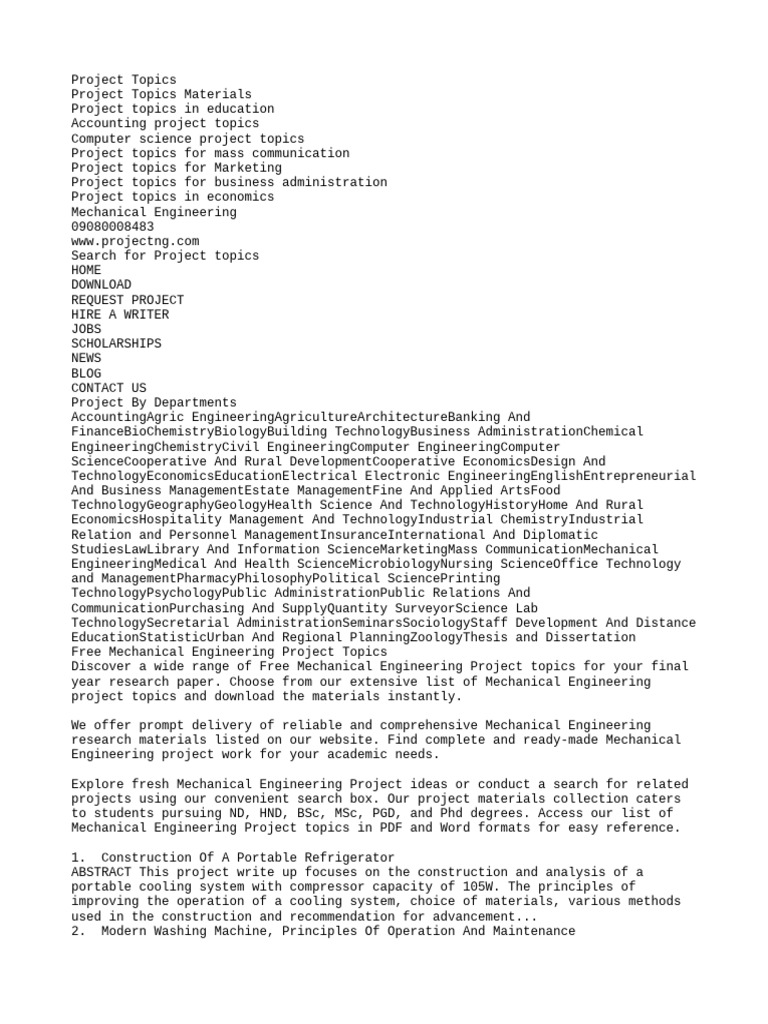 Project Topics
Project Topics Materials
Project topics in education
Accounting project topics
Computer science project topics
Project topics for mass communication
Project topics for Marketing
Project topics for business administration
Project topics in economics
Mechanical Engineering
09080008483
www.projectng.com
Search for Project topics
HOME
DOWNLOAD
REQUEST PROJECT
HIRE A WRITER
JOBS
SCHOLARSHIPS
NEWS
BLOG
CONTACT US
Project By Departments
AccountingAgric EngineeringAgricultureArchitectureBanking And FinanceBioChemistryBiologyBuilding TechnologyBusiness AdministrationChemical EngineeringChemistryCivil EngineeringComputer EngineeringComputer ScienceCooperative And Rural DevelopmentCooperative EconomicsDesign And TechnologyEconomicsEducationElectrical Electronic EngineeringEnglishEntrepreneurial And Business ManagementEstate ManagementFine And Applied ArtsFood TechnologyGeographyGeologyHealth Science And TechnologyHistoryHome And Rural EconomicsHospitality Management And TechnologyIndustrial ChemistryIndustrial Relation and Personnel ManagementInsuranceInternational And Diplomatic StudiesLawLibrary And Information ScienceMarketingMass CommunicationMechanical EngineeringMedical And Health ScienceMicrobiologyNursing ScienceOffice Technology and ManagementPharmacyPhilosophyPolitical SciencePrinting TechnologyPsychologyPublic AdministrationPublic Relations And CommunicationPurchasing And SupplyQuantity SurveyorScience Lab TechnologySecretarial AdministrationSeminarsSociologyStaff Development And Distance EducationStatisticUrban And Regional PlanningZoologyThesis and Dissertation
Free Mechanical Engineering Project Topics
Discover a wide range of Free Mechanical Engineering Project topics for your final year research paper. Choose from our extensive list of Mechanical Engineering project topics and download the materials instantly.

We offer prompt delivery of reliable and comprehensive Mechanical Engineering research materials listed on our website. Find complete and ready-made Mechanical Engineering project work for your academic needs.

Explore fresh Mechanical Engineering Project ideas or conduct a search for related projects using our convenient search box. Our project materials collection caters to students pursuing ND, HND, BSc, MSc, PGD, and Phd degrees. Access our list of Mechanical Engineering Project topics in PDF and Word formats for easy reference.

1. Construction Of A Portable Refrigerator
ABSTRACT This project write up focuses on the construction and analysis of a portable cooling system with compressor capacity of 105W. The principles of improving the operation of a cooling system, choice of materials, various methods used in the construction and recommendation for advancement...
2. Modern Washing Machine, Principles Of Operation And Maintenance